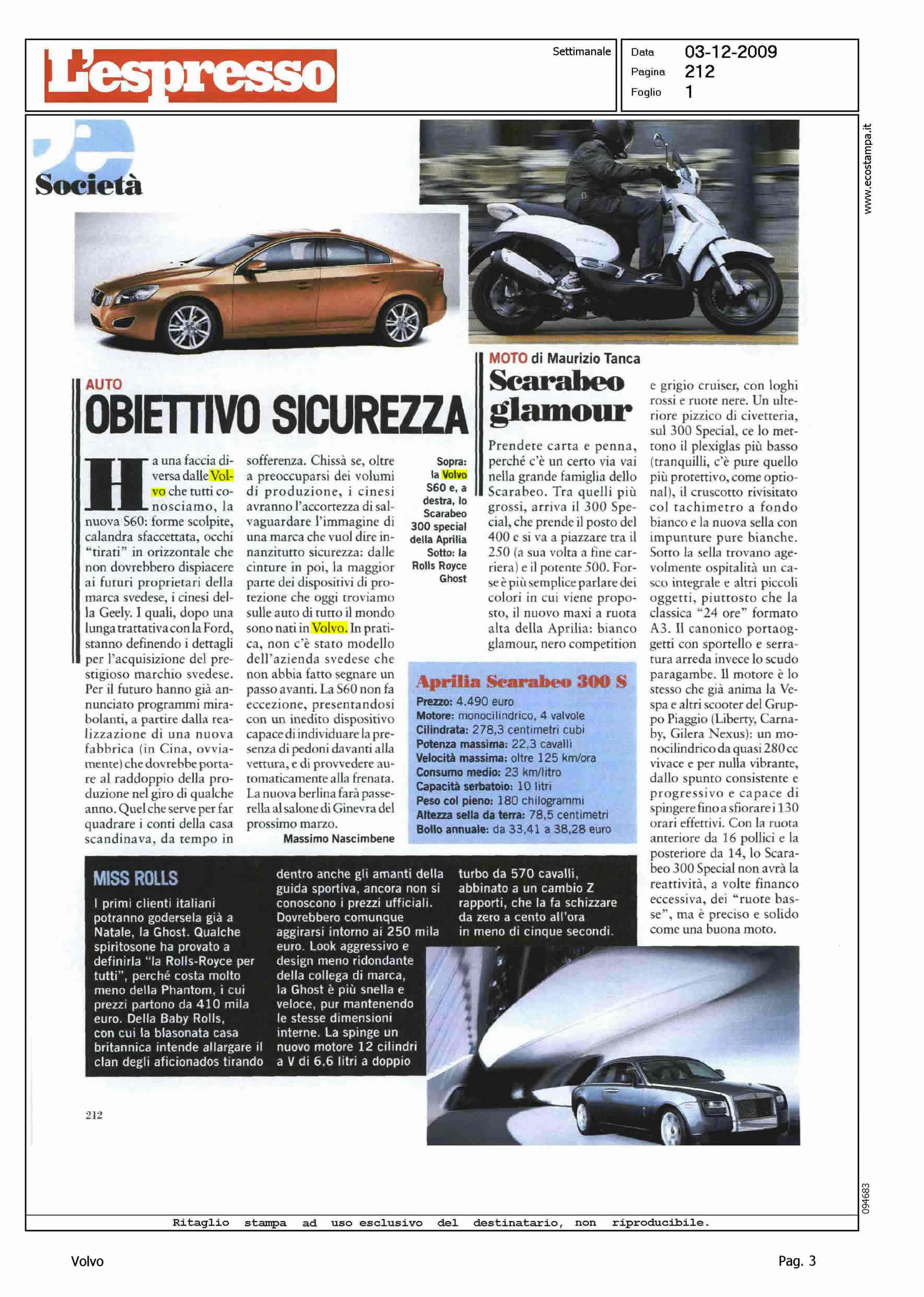 L'espresso

Settimanale

Data 03-12-2009
Pagina 212
Foglio 1

www.ecostampa.it

Società

AUTO
OBIETTIVO SICUREZZA

Ha una faccia diversa dalle Volvo che tutti conosciamo, la nuova S60: forme scolpite, calandra sfaccettata, occhi "tirati" in orizzontale che non dovrebbero dispiacere ai futuri proprietari della marca svedese, i cinesi della Geely. I quali, dopo una lunga trattativa con la Ford, stanno definendo i dettagli per l'acquisizione del prestigioso marchio svedese. Per il futuro hanno già annunciato programmi mirabolanti, a partire dalla realizzazione di una nuova fabbrica (in Cina, ovviamente) che dovrebbe portare al raddoppio della produzione nel giro di qualche anno. Quel che serve per far quadrare i conti della casa scandinava, da tempo in sofferenza. Chissà se, oltre a preoccuparsi dei volumi di produzione, i cinesi avranno l'accortezza di salvaguardare l'immagine di una marca che vuol dire innanzitutto sicurezza: dalle cinture in poi, la maggior parte dei dispositivi di protezione che oggi troviamo sulle auto di tutto il mondo sono nati in Volvo. In pratica, non c'è stato modello dell'azienda svedese che non abbia fatto segnare un passo avanti. La S60 non fa eccezione, presentandosi con un inedito dispositivo capace di individuare la presenza di pedoni davanti alla vettura, e di provvedere automaticamente alla frenata. La nuova berlina farà passerella al salone di Ginevra del prossimo marzo.
Massimo Nascimbene

Sopra: la Volvo S60 e, a destra, lo Scarabeo 300 special della Aprilia Sotto: la Rolls Royce Ghost

MOTO di Maurizio Tanca
Scarabeo glamour

Prendete carta e penna, perché c'è un certo via vai nella grande famiglia dello Scarabeo. Tra quelli più grossi, arriva il 300 Special, che prende il posto del 400 e si va a piazzare tra il 250 (a sua volta a fine carriera) e il potente 500. Forse è più semplice parlare dei colori in cui viene proposto, il nuovo maxi a ruota alta della Aprilia: bianco glamour, nero competition e grigio cruiser, con loghi rossi e ruote nere. Un ulteriore pizzico di civetteria, sul 300 Special, ce lo mettono il plexiglas più basso (tranquilli, c'è pure quello più protettivo, come optional), il cruscotto rivisitato col tachimetro a fondo bianco e la nuova sella con impunture pure bianche. Sotto la sella trovano agevolmente ospitalità un casco integrale e altri piccoli oggetti, piuttosto che la classica "24 ore" formato A3. Il canonico portaoggetti con sportello e serratura arreda invece lo scudo paragambe. Il motore è lo stesso che già anima la Vespa e altri scooter del Gruppo Piaggio (Liberty, Carnaby, Gilera Nexus): un monocilindrico da quasi 280 cc vivace e per nulla vibrante, dallo spunto consistente e progressivo e capace di spingere fino a sfiorare i 130 orari effettivi. Con la ruota anteriore da 16 pollici e la posteriore da 14, lo Scarabeo 300 Special non avrà la reattività, a volte financo eccessiva, dei "ruote basse", ma è preciso e solido come una buona moto.

Aprilia Scarabeo 300 S
Prezzo: 4.490 euro
Motore: monocilindrico, 4 valvole
Cilindrata: 278,3 centimetri cubi
Potenza massima: 22,3 cavalli
Velocità massima: oltre 125 km/ora
Consumo medio: 23 km/litro
Capacità serbatoio: 10 litri
Peso col pieno: 180 chilogrammi
Altezza sella da terra: 78,5 centimetri
Bollo annuale: da 33,41 a 38,28 euro

MISS ROLLS
I primi clienti italiani potranno godersela già a Natale, la Ghost. Qualche spiritosone ha provato a definirla "la Rolls-Royce per tutti", perché costa molto meno della Phantom, i cui prezzi partono da 410 mila euro. Della Baby Rolls, con cui la blasonata casa britannica intende allargare il clan degli aficionados tirando dentro anche gli amanti della guida sportiva, ancora non si conoscono i prezzi ufficiali. Dovrebbero comunque aggirarsi intorno ai 250 mila euro. Look aggressivo e design meno ridondante della collega di marca, la Ghost è più snella e veloce, pur mantenendo le stesse dimensioni interne. La spinge un nuovo motore 12 cilindri a V di 6,6 litri a doppio turbo da 570 cavalli, abbinato a un cambio Z rapporti, che la fa schizzare da zero a cento all'ora in meno di cinque secondi.

212

094683

Ritaglio stampa ad uso esclusivo del destinatario, non riproducibile.

Volvo

Pag. 3